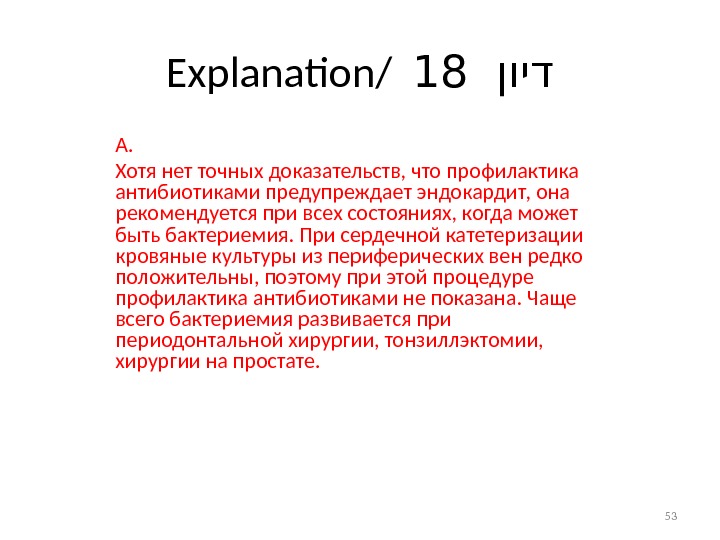 Explanation/ 18 דיון

А.

Хотя нет точных доказательств, что профилактика антибиотиками предупреждает эндокардит, она рекомендуется при всех состояниях, когда может быть бактериемия. При сердечной катетеризации кровяные культуры из периферических вен редко положительны, поэтому при этой процедуре профилактика антибиотиками не показана. Чаще всего бактериемия развивается при периодонтальной хирургии, тонзиллэктомии, хирургии на простате.

53